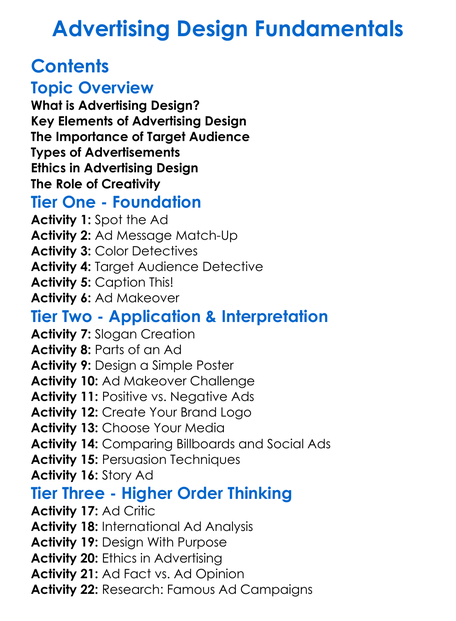 Advertising Design Fundamentals

Contents

Topic Overview

What is Advertising Design?
Key Elements of Advertising Design
The Importance of Target Audience
Types of Advertisements
Ethics in Advertising Design
The Role of Creativity

Tier One - Foundation

Activity 1: Spot the Ad
Activity 2: Ad Message Match-Up
Activity 3: Color Detectives
Activity 4: Target Audience Detective
Activity 5: Caption This!
Activity 6: Ad Makeover

Tier Two - Application & Interpretation

Activity 7: Slogan Creation
Activity 8: Parts of an Ad
Activity 9: Design a Simple Poster
Activity 10: Ad Makeover Challenge
Activity 11: Positive vs. Negative Ads
Activity 12: Create Your Brand Logo
Activity 13: Choose Your Media
Activity 14: Comparing Billboards and Social Ads
Activity 15: Persuasion Techniques
Activity 16: Story Ad

Tier Three - Higher Order Thinking

Activity 17: Ad Critic
Activity 18: International Ad Analysis
Activity 19: Design With Purpose
Activity 20: Ethics in Advertising
Activity 21: Ad Fact vs. Ad Opinion
Activity 22: Research: Famous Ad Campaigns